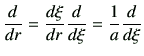 $\frac{d}{dr} = \frac{d\xi}{dr}\frac{d}{d\xi} = \frac{1}{a}\frac{d}{d\xi}$